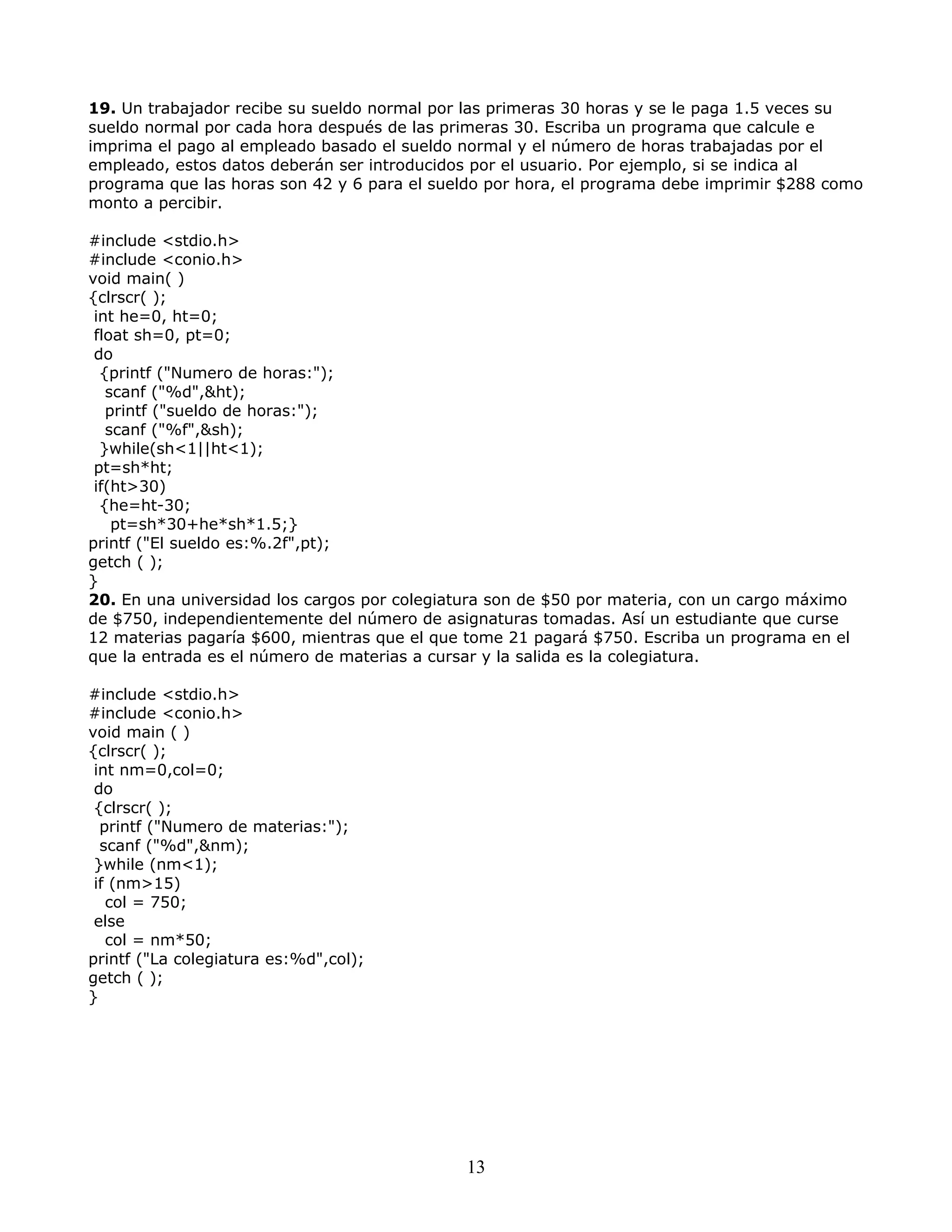 **19.** Un trabajador recibe su sueldo normal por las primeras 30 horas y se le paga 1.5 veces su sueldo normal por cada hora después de las primeras 30. Escriba un programa que calcule e imprima el pago al empleado basado el sueldo normal y el número de horas trabajadas por el empleado, estos datos deberán ser introducidos por el usuario. Por ejemplo, si se indica al programa que las horas son 42 y 6 para el sueldo por hora, el programa debe imprimir \$288 como monto a percibir.

#include <stdio.h>
#include <conio.h>
void main( )
{clrscr( );
 int he=0, ht=0;
 float sh=0, pt=0;
 do
  {printf ("Numero de horas:");
   scanf ("%d",&ht);
   printf ("sueldo de horas:");
   scanf ("%f",&sh);
  }while(sh<1||ht<1);
 pt=sh*ht;
 if(ht>30)
  {he=ht-30;
    pt=sh*30+he*sh*1.5;}
printf ("El sueldo es:%.2f",pt);
getch ( );
}
**20.** En una universidad los cargos por colegiatura son de \$50 por materia, con un cargo máximo de \$750, independientemente del número de asignaturas tomadas. Así un estudiante que curse 12 materias pagaría \$600, mientras que el que tome 21 pagará \$750. Escriba un programa en el que la entrada es el número de materias a cursar y la salida es la colegiatura.

#include <stdio.h>
#include <conio.h>
void main ( )
{clrscr( );
 int nm=0,col=0;
 do
 {clrscr( );
  printf ("Numero de materias:");
  scanf ("%d",&nm);
 }while (nm<1);
 if (nm>15)
   col = 750;
 else
   col = nm*50;
printf ("La colegiatura es:%d",col);
getch ( );
}

13